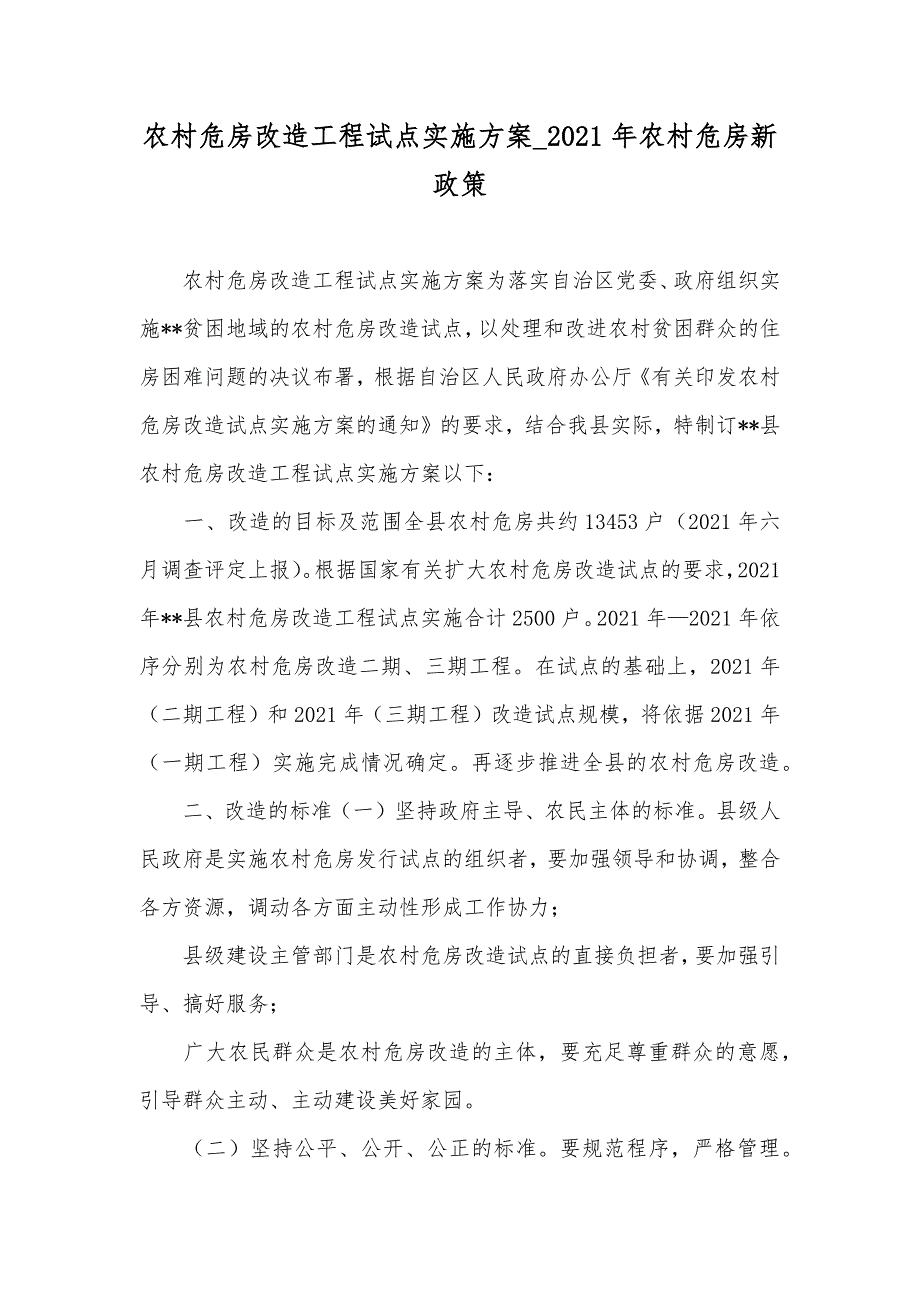 农村危房改造工程试点实施方案_2021年农村危房新政策

农村危房改造工程试点实施方案为落实自治区党委、政府组织实施**贫困地域的农村危房改造试点，以处理和改进农村贫困群众的住房困难问题的决议布署，根据自治区人民政府办公厅《有关印发农村危房改造试点实施方案的通知》的要求，结合我县实际，特制订**县农村危房改造工程试点实施方案以下：

一、改造的目标及范围全县农村危房共约13453户（2021年六月调查评定上报）。根据国家有关扩大农村危房改造试点的要求，2021年**县农村危房改造工程试点实施合计2500户。2021年—2021年依序分别为农村危房改造二期、三期工程。在试点的基础上，2021年（二期工程）和2021年（三期工程）改造试点规模，将依据2021年（一期工程）实施完成情况确定。再逐步推进全县的农村危房改造。

二、改造的标准（一）坚持政府主导、农民主体的标准。县级人民政府是实施农村危房发行试点的组织者，要加强领导和协调，整合各方资源，调动各方面主动性形成工作协力；

县级建设主管部门是农村危房改造试点的直接负担者，要加强引导、搞好服务；

广大农民群众是农村危房改造的主体，要充足尊重群众的意愿，引导群众主动、主动建设美好家园。

（二）坚持公平、公开、公正的标准。要规范程序，严格管理。